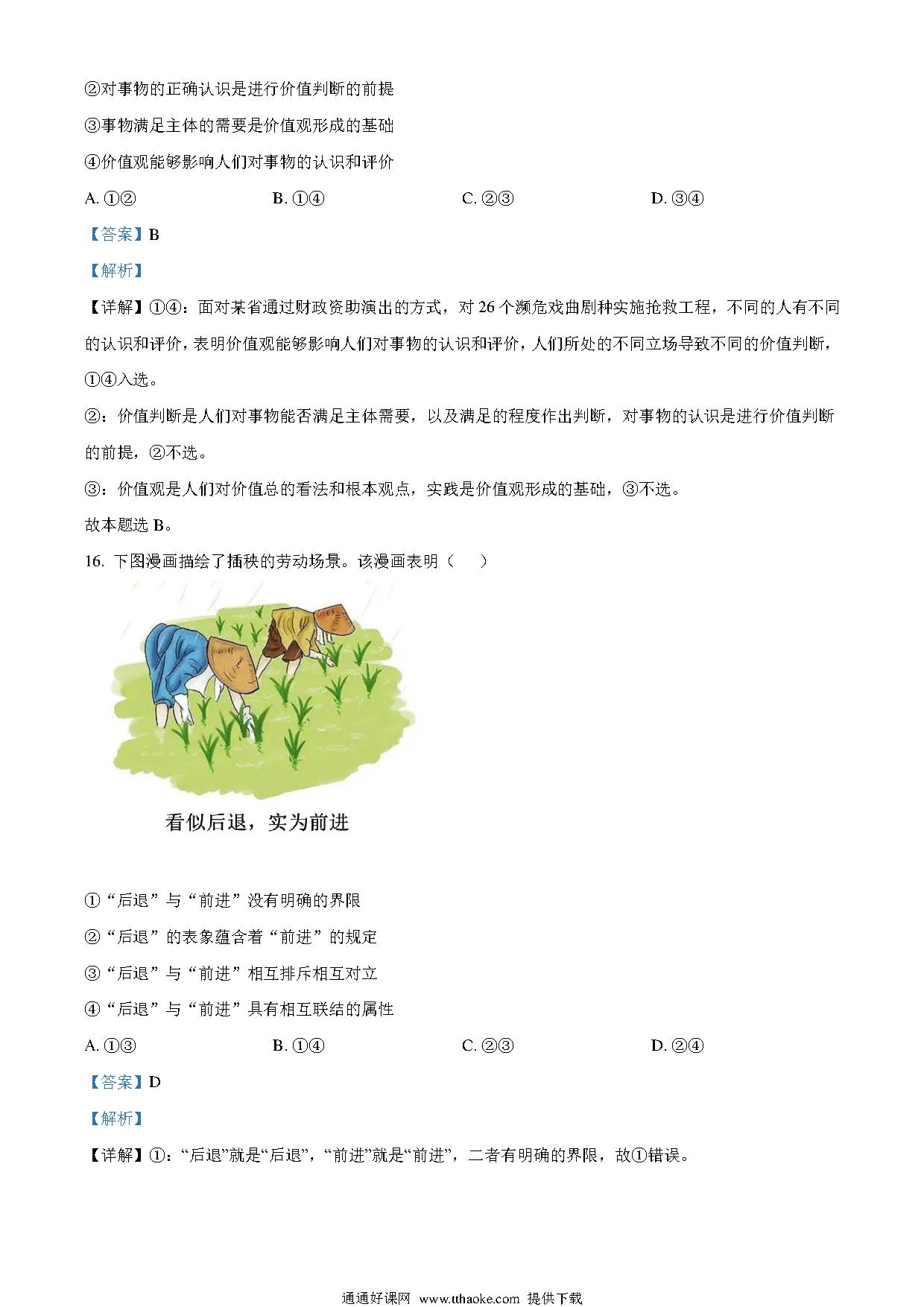 ②对事物的正确认识是进行价值判断的前提

③事物满足主体的需要是价值观形成的基础

④价值观能够影响人们对事物的认识和评价

A. ①②　　B. ①④　　C. ②③　　D. ③④

【答案】B

【解析】

【详解】①④：面对某省通过财政资助演出的方式，对 26 个濒危戏曲剧种实施抢救工程，不同的人有不同的认识和评价，表明价值观能够影响人们对事物的认识和评价，人们所处的不同立场导致不同的价值判断，①④入选。

②：价值判断是人们对事物能否满足主体需要，以及满足的程度作出判断，对事物的认识是进行价值判断的前提，②不选。

③：价值观是人们对价值总的看法和根本观点，实践是价值观形成的基础，③不选。

故本题选 B。

16. 下图漫画描绘了插秧的劳动场景。该漫画表明（　）

看似后退，实为前进

①“后退”与“前进”没有明确的界限

②“后退”的表象蕴含着“前进”的规定

③“后退”与“前进”相互排斥相互对立

④“后退”与“前进”具有相互联结的属性

A. ①③　　B. ①④　　C. ②③　　D. ②④

【答案】D

【解析】

【详解】①：“后退”就是“后退”，“前进”就是“前进”，二者有明确的界限，故①错误。

通通好课网 www.tthaoke.com 提供下载